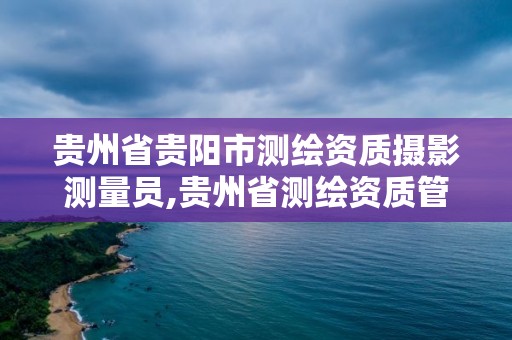 贵州省贵阳市测绘资质摄影测量员,贵州省测绘资质管